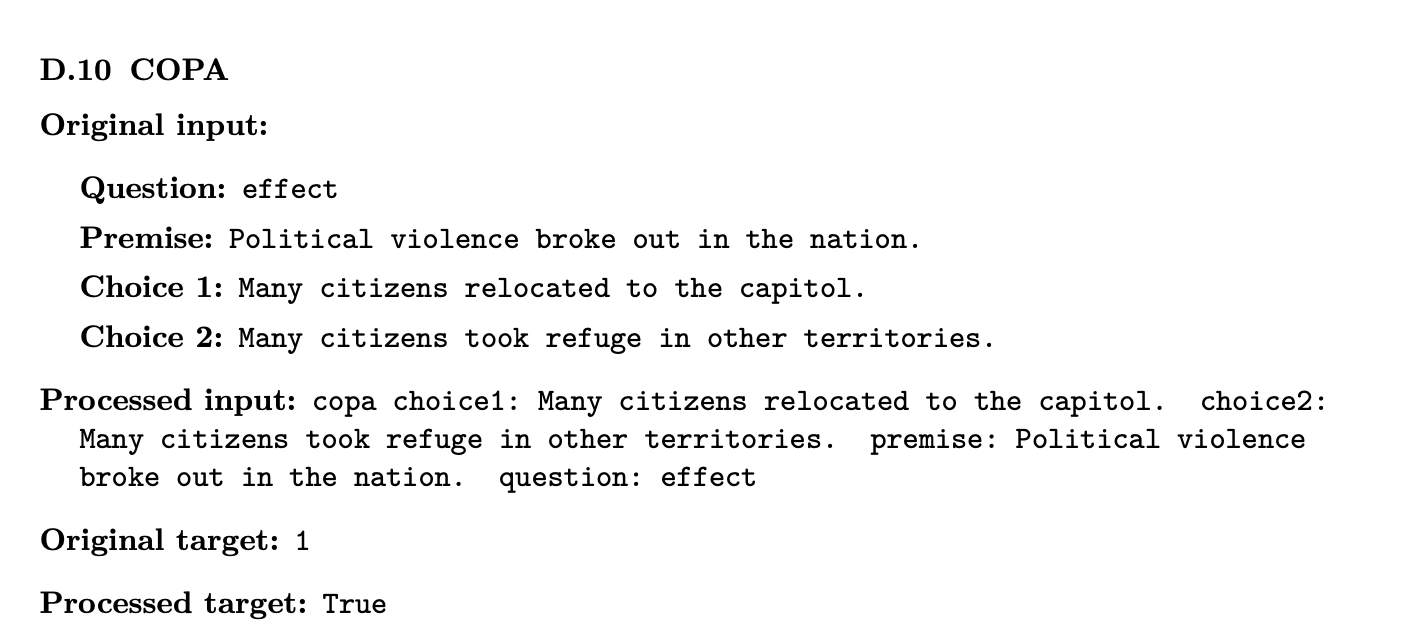 D.10 COPA

Original input:

Question: effect

Premise: Political violence broke out in the nation.

Choice 1: Many citizens relocated to the capitol.

Choice 2: Many citizens took refuge in other territories.

Processed input: copa choice1: Many citizens relocated to the capitol. choice2: Many citizens took refuge in other territories. premise: Political violence broke out in the nation. question: effect

Original target: 1

Processed target: True